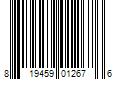 8 19459 01267 6